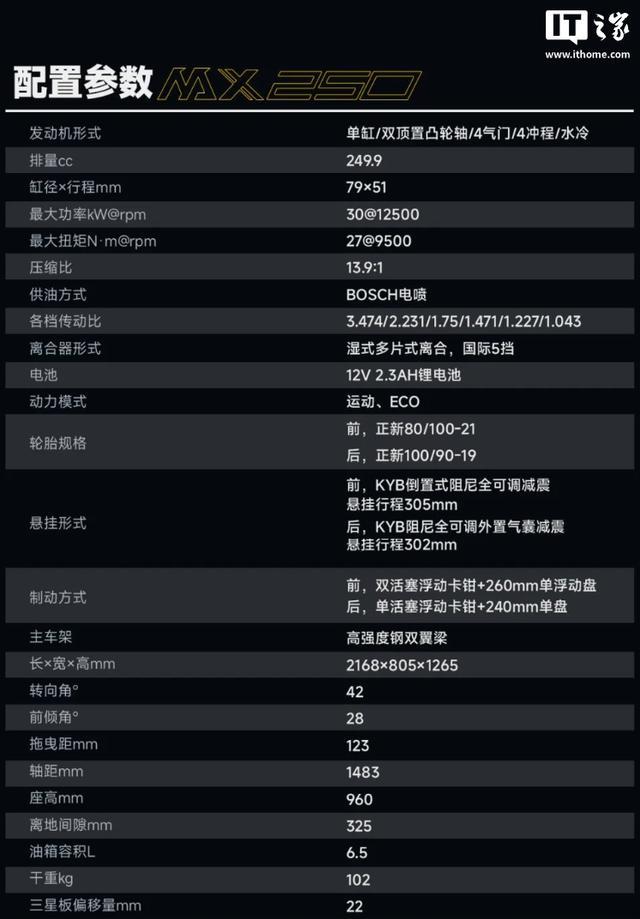 IT之家
www.ithome.com

配置参数 MX250

| 发动机形式 | 单缸/双顶置凸轮轴/4气门/4冲程/水冷 |
|---|---|
| 排量cc | 249.9 |
| 缸径×行程mm | 79×51 |
| 最大功率kW@rpm | 30@12500 |
| 最大扭矩N·m@rpm | 27@9500 |
| 压缩比 | 13.9:1 |
| 供油方式 | BOSCH电喷 |
| 各档传动比 | 3.474/2.231/1.75/1.471/1.227/1.043 |
| 离合器形式 | 湿式多片式离合，国际5挡 |
| 电池 | 12V 2.3AH锂电池 |
| 动力模式 | 运动、ECO |
| 轮胎规格 | 前，正新80/100-21 后，正新100/90-19 |
| 悬挂形式 | 前，KYB倒置式阻尼全可调减震 悬挂行程305mm 后，KYB阻尼全可调外置气囊减震 悬挂行程302mm |
| 制动方式 | 前，双活塞浮动卡钳+260mm单浮动盘 后，单活塞浮动卡钳+240mm单盘 |
| 主车架 | 高强度钢双翼梁 |
| 长×宽×高mm | 2168×805×1265 |
| 转向角° | 42 |
| 前倾角° | 28 |
| 拖曳距mm | 123 |
| 轴距mm | 1483 |
| 座高mm | 960 |
| 离地间隙mm | 325 |
| 油箱容积L | 6.5 |
| 干重kg | 102 |
| 三星板偏移量mm | 22 |